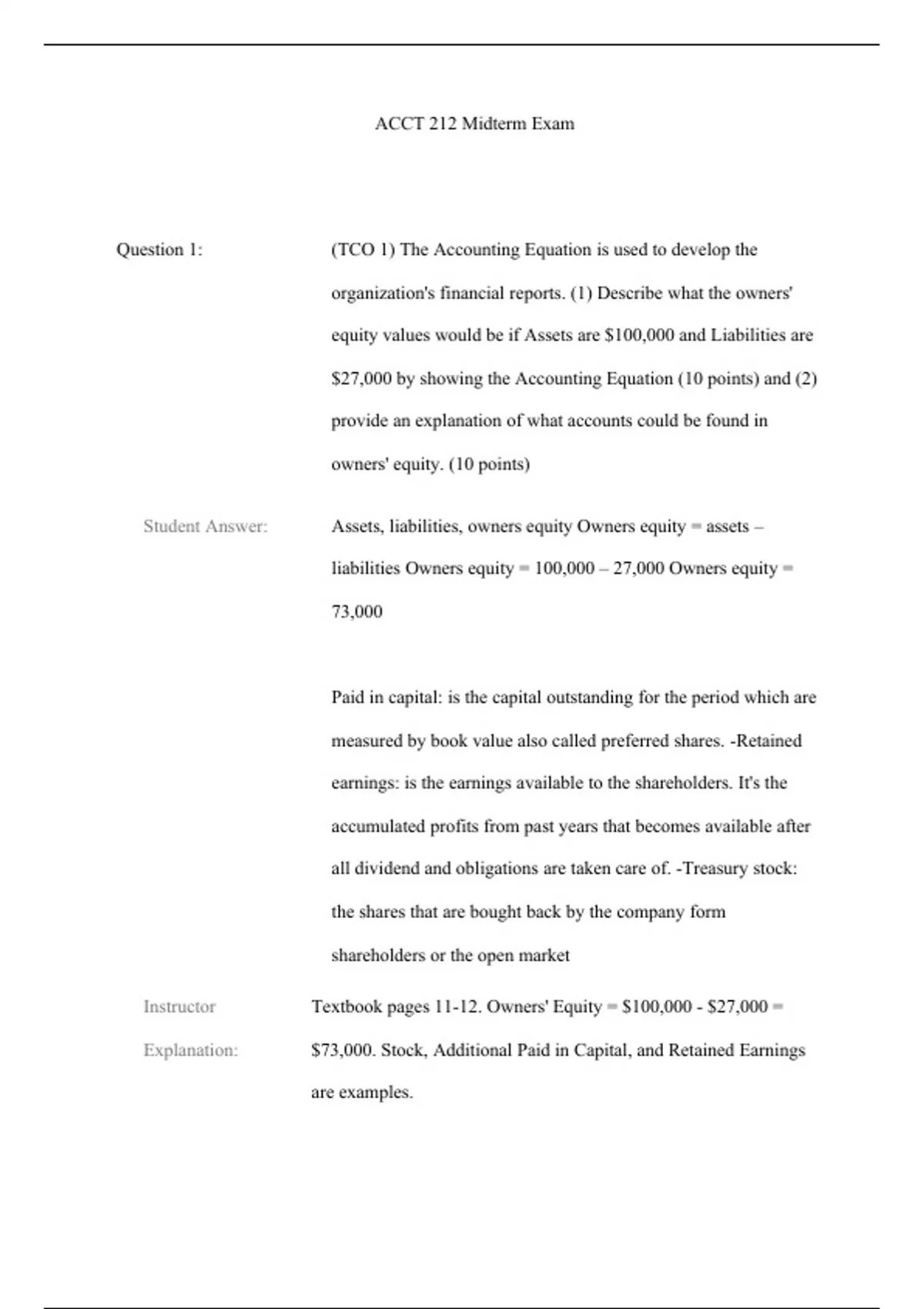 ACCT 212 Midterm Exam

Question 1:

(TCO 1) The Accounting Equation is used to develop the organization's financial reports. (1) Describe what the owners' equity values would be if Assets are \$100,000 and Liabilities are \$27,000 by showing the Accounting Equation (10 points) and (2) provide an explanation of what accounts could be found in owners' equity. (10 points)

Student Answer:

Assets, liabilities, owners equity Owners equity = assets – liabilities Owners equity = 100,000 – 27,000 Owners equity = 73,000

Paid in capital: is the capital outstanding for the period which are measured by book value also called preferred shares. -Retained earnings: is the earnings available to the shareholders. It's the accumulated profits from past years that becomes available after all dividend and obligations are taken care of. -Treasury stock: the shares that are bought back by the company form shareholders or the open market

Instructor Explanation:

Textbook pages 11-12. Owners' Equity = \$100,000 - \$27,000 = \$73,000. Stock, Additional Paid in Capital, and Retained Earnings are examples.